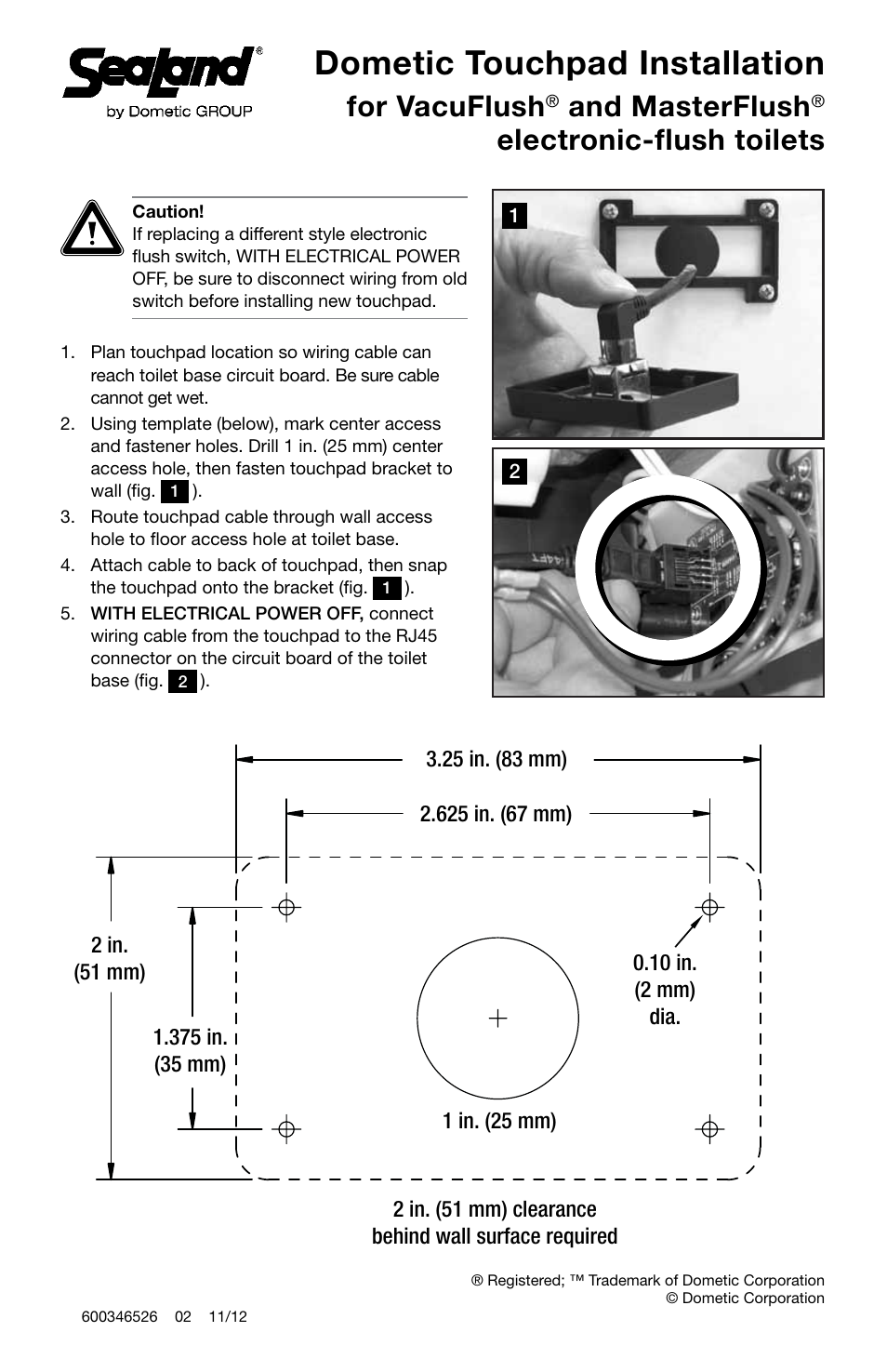 SeaLand®
by Dometic GROUP

Dometic Touchpad Installation
for VacuFlush® and MasterFlush® electronic-flush toilets

Caution!
If replacing a different style electronic flush switch, WITH ELECTRICAL POWER OFF, be sure to disconnect wiring from old switch before installing new touchpad.

1. Plan touchpad location so wiring cable can reach toilet base circuit board. Be sure cable cannot get wet.
2. Using template (below), mark center access and fastener holes. Drill 1 in. (25 mm) center access hole, then fasten touchpad bracket to wall (fig. 1 ).
3. Route touchpad cable through wall access hole to floor access hole at toilet base.
4. Attach cable to back of touchpad, then snap the touchpad onto the bracket (fig. 1 ).
5. WITH ELECTRICAL POWER OFF, connect wiring cable from the touchpad to the RJ45 connector on the circuit board of the toilet base (fig. 2 ).

1

2

3.25 in. (83 mm)
2.625 in. (67 mm)
2 in. (51 mm)
1.375 in. (35 mm)
0.10 in. (2 mm) dia.
1 in. (25 mm)

2 in. (51 mm) clearance behind wall surface required

® Registered; ™ Trademark of Dometic Corporation
© Dometic Corporation

600346526 02 11/12